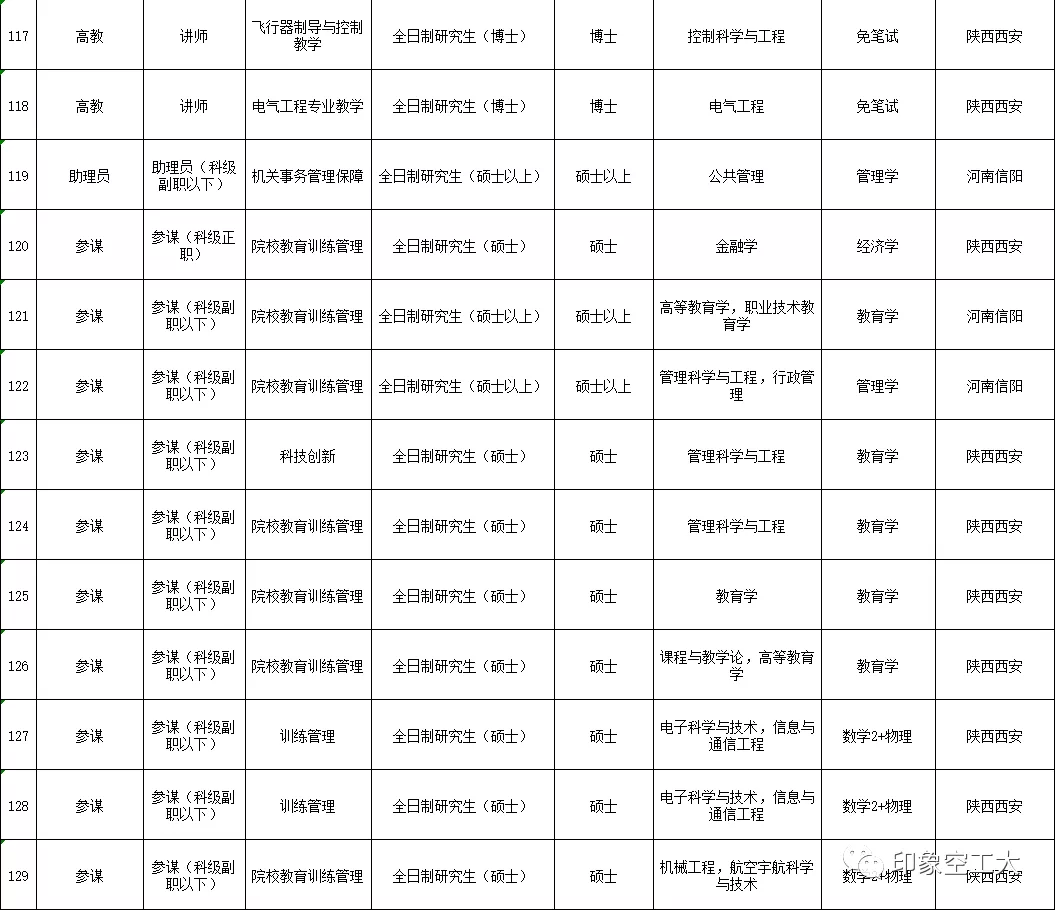 | 117 | 高教 | 讲师 | 飞行器制导与控制教学 | 全日制研究生（博士） | 博士 | 控制科学与工程 | 免笔试 | 陕西西安 |
|---|---|---|---|---|---|---|---|---|
| 118 | 高教 | 讲师 | 电气工程专业教学 | 全日制研究生（博士） | 博士 | 电气工程 | 免笔试 | 陕西西安 |
| 119 | 助理员 | 助理员（科级副职以下） | 机关事务管理保障 | 全日制研究生（硕士以上） | 硕士以上 | 公共管理 | 管理学 | 河南信阳 |
| 120 | 参谋 | 参谋（科级正职） | 院校教育训练管理 | 全日制研究生（硕士） | 硕士 | 金融学 | 经济学 | 陕西西安 |
| 121 | 参谋 | 参谋（科级副职以下） | 院校教育训练管理 | 全日制研究生（硕士以上） | 硕士以上 | 高等教育学，职业技术教育学 | 教育学 | 河南信阳 |
| 122 | 参谋 | 参谋（科级副职以下） | 院校教育训练管理 | 全日制研究生（硕士以上） | 硕士以上 | 管理科学与工程，行政管理 | 管理学 | 河南信阳 |
| 123 | 参谋 | 参谋（科级副职以下） | 科技创新 | 全日制研究生（硕士） | 硕士 | 管理科学与工程 | 教育学 | 陕西西安 |
| 124 | 参谋 | 参谋（科级副职以下） | 院校教育训练管理 | 全日制研究生（硕士） | 硕士 | 管理科学与工程 | 教育学 | 陕西西安 |
| 125 | 参谋 | 参谋（科级副职以下） | 院校教育训练管理 | 全日制研究生（硕士） | 硕士 | 教育学 | 教育学 | 陕西西安 |
| 126 | 参谋 | 参谋（科级副职以下） | 院校教育训练管理 | 全日制研究生（硕士） | 硕士 | 课程与教学论，高等教育学 | 教育学 | 陕西西安 |
| 127 | 参谋 | 参谋（科级副职以下） | 训练管理 | 全日制研究生（硕士） | 硕士 | 电子科学与技术，信息与通信工程 | 数学2+物理 | 陕西西安 |
| 128 | 参谋 | 参谋（科级副职以下） | 训练管理 | 全日制研究生（硕士） | 硕士 | 电子科学与技术，信息与通信工程 | 数学2+物理 | 陕西西安 |
| 129 | 参谋 | 参谋（科级副职以下） | 院校教育训练管理 | 全日制研究生（硕士） | 硕士 | 机械工程，航空宇航科学与技术 | 数学2+物理 | 陕西西安 |

印象空工大